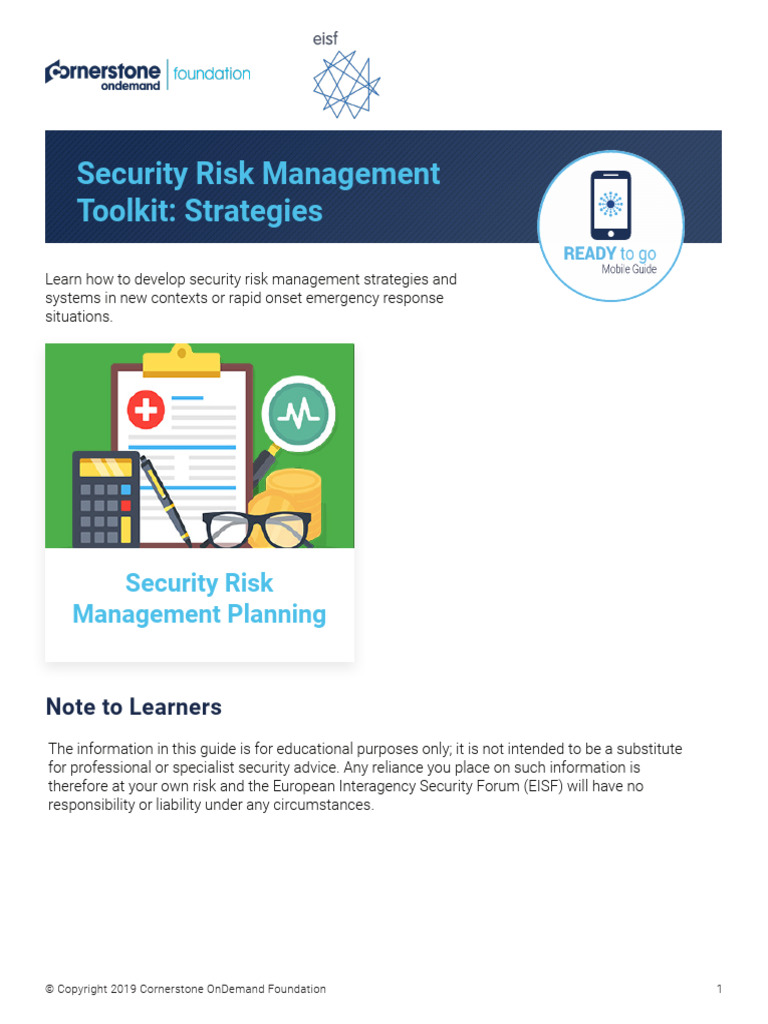 cornerstone ondemand | foundation

eisf

Security Risk Management Toolkit: Strategies

READY to go
Mobile Guide

Learn how to develop security risk management strategies and systems in new contexts or rapid onset emergency response situations.

Security Risk Management Planning

Note to Learners

The information in this guide is for educational purposes only; it is not intended to be a substitute for professional or specialist security advice. Any reliance you place on such information is therefore at your own risk and the European Interagency Security Forum (EISF) will have no responsibility or liability under any circumstances.

© Copyright 2019 Cornerstone OnDemand Foundation

1